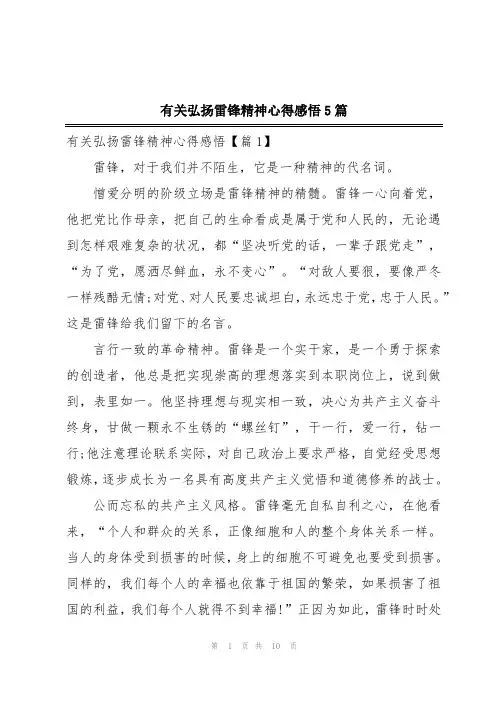 有关弘扬雷锋精神心得感悟5篇

有关弘扬雷锋精神心得感悟【篇1】

雷锋，对于我们并不陌生，它是一种精神的代名词。

憎爱分明的阶级立场是雷锋精神的精髓。雷锋一心向着党，他把党比作母亲，把自己的生命看成是属于党和人民的，无论遇到怎样艰难复杂的状况，都“坚决听党的话，一辈子跟党走”，“为了党，愿洒尽鲜血，永不变心”。“对敌人要狠，要像严冬一样残酷无情;对党、对人民要忠诚坦白，永远忠于党，忠于人民。”这是雷锋给我们留下的名言。

言行一致的革命精神。雷锋是一个实干家，是一个勇于探索的创造者，他总是把实现崇高的理想落实到本职岗位上，说到做到，表里如一。他坚持理想与现实相一致，决心为共产主义奋斗终身，甘做一颗永不生锈的“螺丝钉”，干一行，爱一行，钻一行;他注意理论联系实际，对自己政治上要求严格，自觉经受思想锻炼，逐步成长为一名具有高度共产主义觉悟和道德修养的战士。

公而忘私的共产主义风格。雷锋毫无自私自利之心，在他看来，“个人和群众的关系，正像细胞和人的整个身体关系一样。当人的身体受到损害的时候，身上的细胞不可避免也要受到损害。同样的，我们每个人的幸福也依靠于祖国的繁荣，如果损害了祖国的利益，我们每个人就得不到幸福!”正因为如此，雷锋时时处

第 1 页 共 10 页